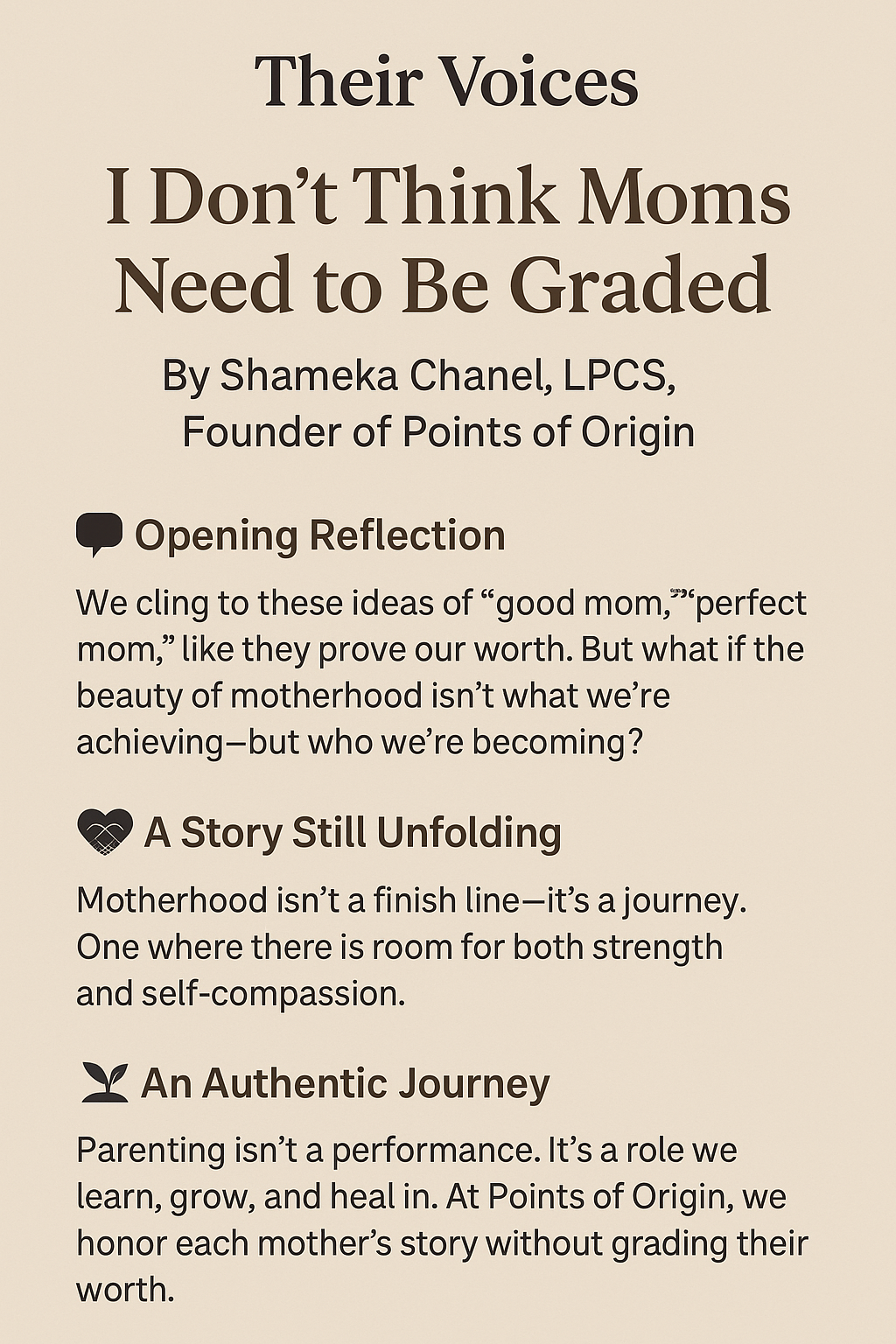 Their Voices

I Don’t Think Moms Need to Be Graded

By Shameka Chanel, LPCS, Founder of Points of Origin

Opening Reflection

We cling to these ideas of “good mom,”“perfect mom,” like they prove our worth. But what if the beauty of motherhood isn’t what we’re achieving—but who we’re becoming?

A Story Still Unfolding

Motherhood isn’t a finish line—it’s a journey. One where there is room for both strength and self-compassion.

An Authentic Journey

Parenting isn’t a performance. It’s a role we learn, grow, and heal in. At Points of Origin, we honor each mother’s story without grading their worth.